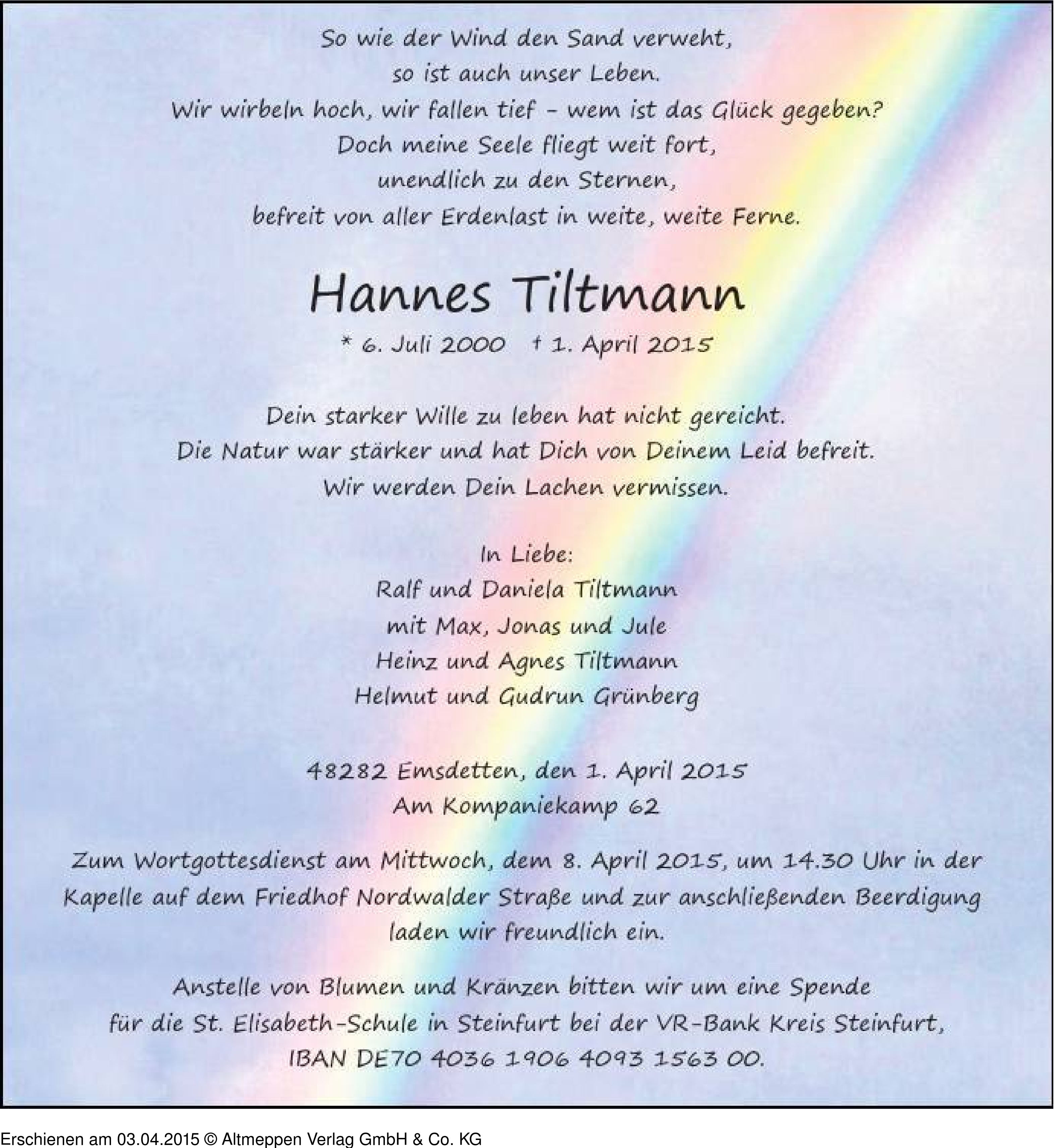 So wie der Wind den Sand verweht,
so ist auch unser Leben.
Wir wirbeln hoch, wir fallen tief – wem ist das Glück gegeben?
Doch meine Seele fliegt weit fort,
unendlich zu den Sternen,
befreit von aller Erdenlast in weite, weite Ferne.

Hannes Tiltmann

* 6. Juli 2000 † 1. April 2015

Dein starker Wille zu leben hat nicht gereicht.
Die Natur war stärker und hat Dich von Deinem Leid befreit.
Wir werden Dein Lachen vermissen.

In Liebe:
Ralf und Daniela Tiltmann
mit Max, Jonas und Jule
Heinz und Agnes Tiltmann
Helmut und Gudrun Grünberg

48282 Emsdetten, den 1. April 2015
Am Kompaniekamp 62

Zum Wortgottesdienst am Mittwoch, dem 8. April 2015, um 14.30 Uhr in der Kapelle auf dem Friedhof Nordwalder Straße und zur anschließenden Beerdigung laden wir freundlich ein.

Anstelle von Blumen und Kränzen bitten wir um eine Spende für die St. Elisabeth-Schule in Steinfurt bei der VR-Bank Kreis Steinfurt, IBAN DE70 4036 1906 4093 1563 00.

Erschienen am 03.04.2015 © Altmeppen Verlag GmbH & Co. KG